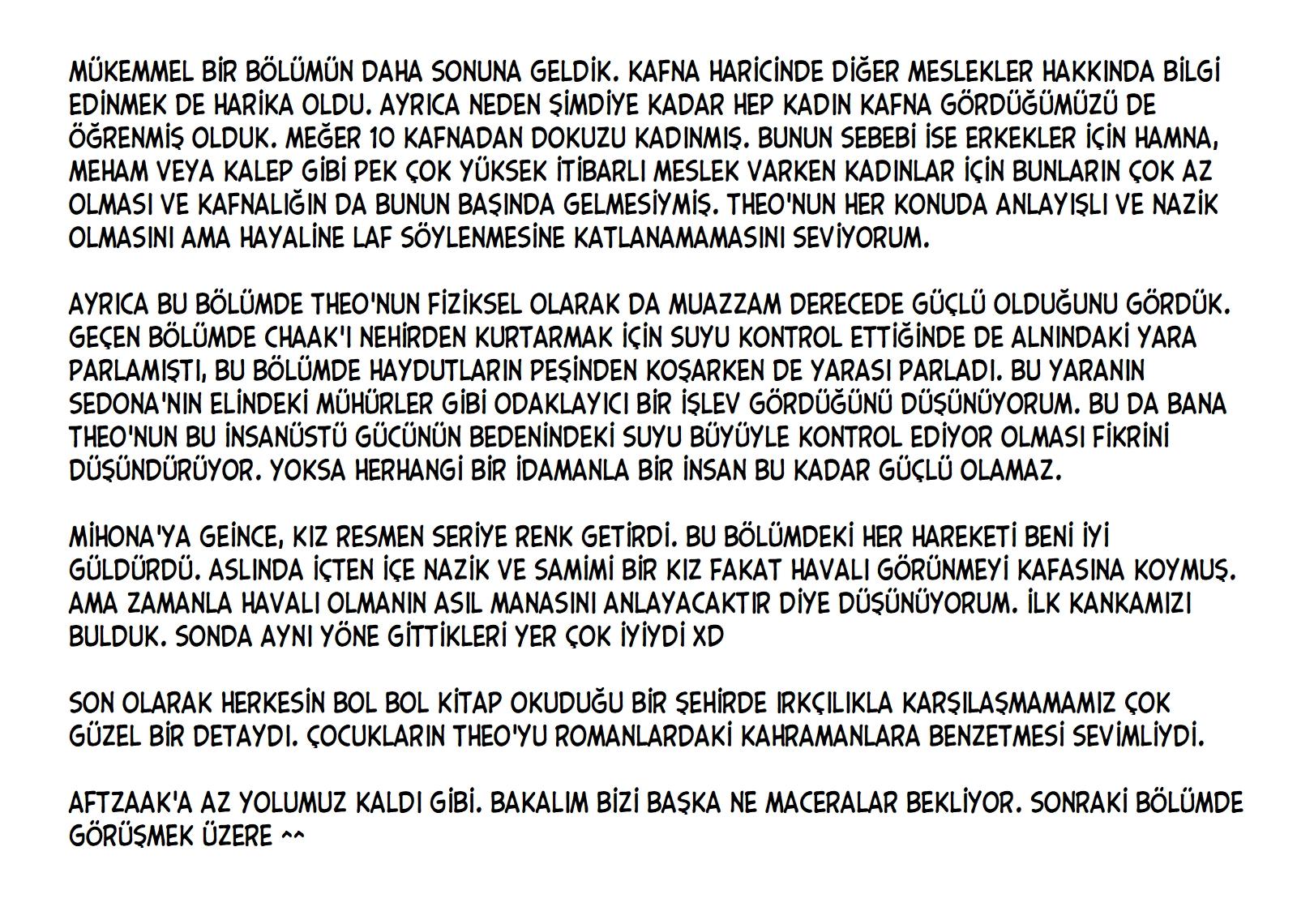 MÜKEMMEL BİR BÖLÜMÜN DAHA SONUNA GELDİK. KAFNA HARİCİNDE DİĞER MESLEKLER HAKKINDA BİLGİ EDİNMEK DE HARİKA OLDU. AYRICA NEDEN ŞİMDİYE KADAR HEP KADIN KAFNA GÖRDÜĞÜMÜZÜ DE ÖĞRENMİŞ OLDUK. MEĞER 10 KAFNADAN DOKUZU KADINMIŞ. BUNUN SEBEBİ İSE ERKEKLER İÇİN HAMNA, MEHAM VEYA KALEP GİBİ PEK ÇOK YÜKSEK İTİBARLI MESLEK VARKEN KADINLAR İÇİN BUNLARIN ÇOK AZ OLMASI VE KAFNALIĞIN DA BUNUN BAŞINDA GELMESİYMİŞ. THEO'NUN HER KONUDA ANLAYIŞLI VE NAZİK OLMASINI AMA HAYALİNE LAF SÖYLENMESİNE KATLANAMAMASINI SEVİYORUM.

AYRICA BU BÖLÜMDE THEO'NUN FİZİKSEL OLARAK DA MUAZZAM DERECEDE GÜÇLÜ OLDUĞUNU GÖRDÜK. GEÇEN BÖLÜMDE CHAAK'I NEHİRDEN KURTARMAK İÇİN SUYU KONTROL ETTİĞİNDE DE ALNINDAKİ YARA PARLAMIŞTI, BU BÖLÜMDE HAYDUTLARIN PEŞİNDEN KOŞARKEN DE YARASI PARLADI. BU YARANIN SEDONA'NIN ELİNDEKİ MÜHÜRLER GİBİ ODAKLAYICI BİR İŞLEV GÖRDÜĞÜNÜ DÜŞÜNÜYORUM. BU DA BANA THEO'NUN BU İNSANÜSTÜ GÜCÜNÜN BEDENİNDEKİ SUYU BÜYÜYLE KONTROL EDİYOR OLMASI FİKRİNİ DÜŞÜNDÜRÜYOR. YOKSA HERHANGİ BİR İDAMANLA BİR İNSAN BU KADAR GÜÇLÜ OLAMAZ.

MİHONA'YA GEİNCE, KIZ RESMEN SERİYE RENK GETİRDİ. BU BÖLÜMDEKİ HER HAREKETİ BENİ İYİ GÜLDÜRDÜ. ASLINDA İÇTEN İÇE NAZİK VE SAMİMİ BİR KIZ FAKAT HAVALI GÖRÜNMEYİ KAFASINA KOYMUŞ. AMA ZAMANLA HAVALI OLMANIN ASIL MANASINI ANLAYACAKTIR DİYE DÜŞÜNÜYORUM. İLK KANKAMIZI BULDUK. SONDA AYNI YÖNE GİTTİKLERİ YER ÇOK İYİYDİ XD

SON OLARAK HERKESİN BOL BOL KİTAP OKUDUĞU BİR ŞEHİRDE IRKÇILIKLA KARŞILAŞMAMAMIZ ÇOK GÜZEL BİR DETAYDI. ÇOCUKLARIN THEO'YU ROMANLARDAKİ KAHRAMANLARA BENZETMESİ SEVİMLİYDİ.

AFTZAAK'A AZ YOLUMUZ KALDI GİBİ. BAKALIM BİZİ BAŞKA NE MACERALAR BEKLİYOR. SONRAKİ BÖLÜMDE GÖRÜŞMEK ÜZERE ^^